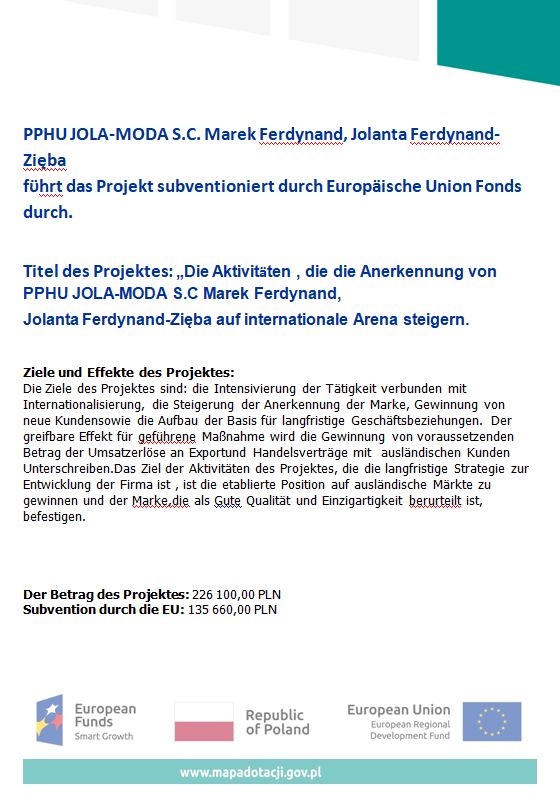 PPHU JOLA-MODA S.C. Marek Ferdynand, Jolanta Ferdynand-Zięba
führt das Projekt subventioniert durch Europäische Union Fonds durch.

Titel des Projektes: „Die Aktivitäten , die die Anerkennung von PPHU JOLA-MODA S.C Marek Ferdynand,
Jolanta Ferdynand-Zięba auf internationale Arena steigern.

Ziele und Effekte des Projektes:
Die Ziele des Projektes sind: die Intensivierung der Tätigkeit verbunden mit Internationalisierung, die Steigerung der Anerkennung der Marke, Gewinnung von neue Kundensowie die Aufbau der Basis für langfristige Geschäftsbeziehungen. Der greifbare Effekt für geführene Maßnahme wird die Gewinnung von voraussetzenden Betrag der Umsatzerlöse an Exportund Handelsverträge mit ausländischen Kunden Unterschreiben.Das Ziel der Aktivitäten des Projektes, die die langfristige Strategie zur Entwicklung der Firma ist , ist die etablierte Position auf ausländische Märkte zu gewinnen und der Marke,die als Gute Qualität und Einzigartigkeit berurteilt ist, befestigen.

Der Betrag des Projektes: 226 100,00 PLN
Subvention durch die EU: 135 660,00 PLN

European Funds
Smart Growth

Republic of Poland

European Union
European Regional Development Fund

www.mapadotacji.gov.pl